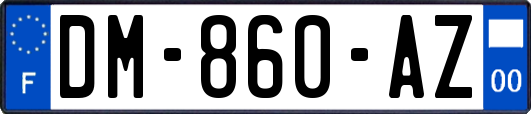 F
DM-860-AZ
00